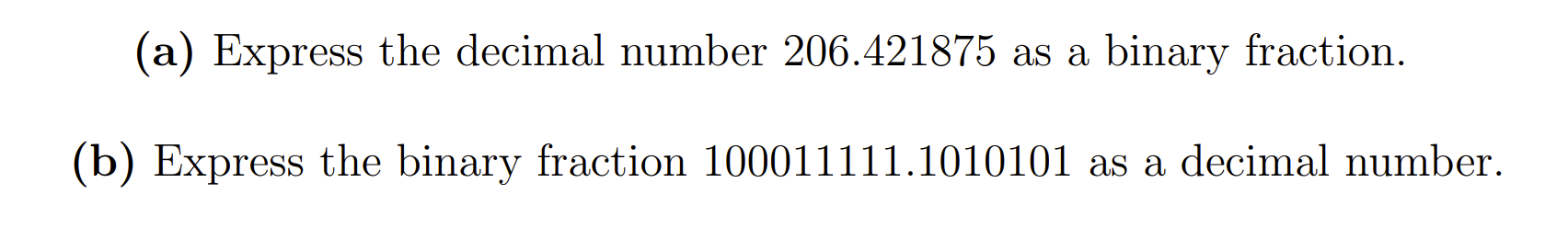 (a) Express the decimal number 206.421875 as a binary fraction.

(b) Express the binary fraction 100011111.1010101 as a decimal number.